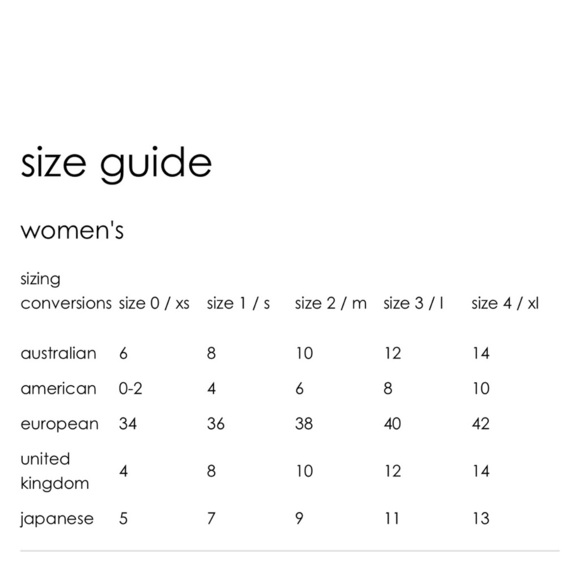 size guide

women's

| sizing conversions | size 0 / xs | size 1 / s | size 2 / m | size 3 / l | size 4 / xl |
|---|---|---|---|---|---|
| australian | 6 | 8 | 10 | 12 | 14 |
| american | 0-2 | 4 | 6 | 8 | 10 |
| european | 34 | 36 | 38 | 40 | 42 |
| united kingdom | 4 | 8 | 10 | 12 | 14 |
| japanese | 5 | 7 | 9 | 11 | 13 |